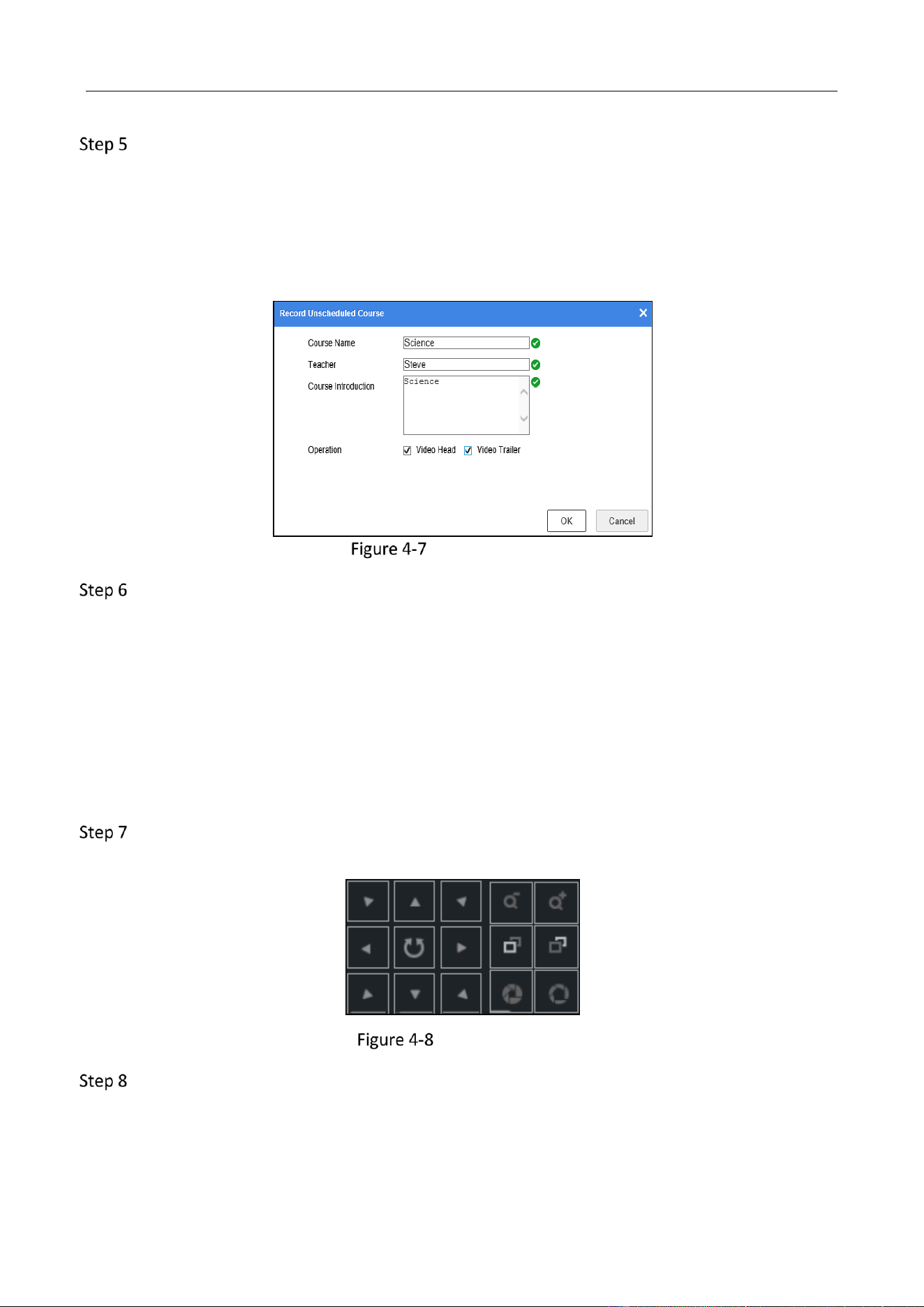 Step 5

Record Unscheduled Course

Course Name
Science

Teacher
Steve

Course Introduction
Science

Operation
☑ Video Head ☑ Video Trailer

OK
Cancel

Figure 4-7

Step 6

Step 7

Figure 4-8

Step 8